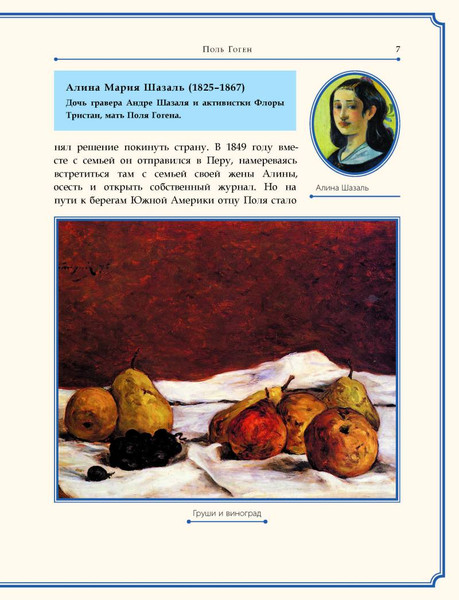 Поль Гоген

7

Алина Мария Шазаль (1825–1867)
Дочь гравера Андре Шазаля и активистки Флоры Тристан, мать Поля Гогена.

Алина Шазаль

нял решение покинуть страну. В 1849 году вместе с семьей он отправился в Перу, намереваясь встретиться там с семьей своей жены Алины, осесть и открыть собственный журнал. Но на пути к берегам Южной Америки отцу Поля стало

Груши и виноград